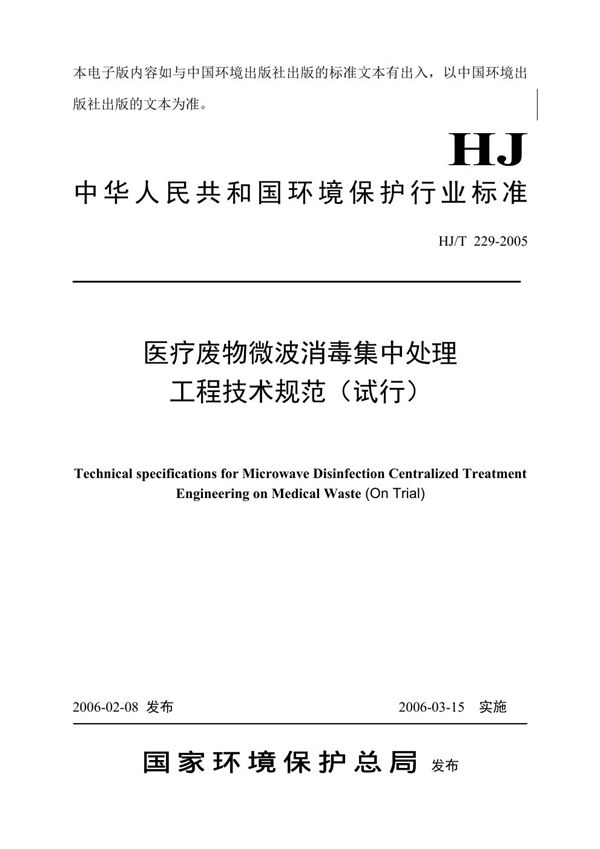 本电子版内容如与中国环境出版社出版的标准文本有出入，以中国环境出版社出版的文本为准。

HJ

中华人民共和国环境保护行业标准

HJ/T 229-2005

医疗废物微波消毒集中处理工程技术规范（试行）

Technical specifications for Microwave Disinfection Centralized Treatment Engineering on Medical Waste (On Trial)

2006-02-08 发布

2006-03-15 实施

国家环境保护总局 发布